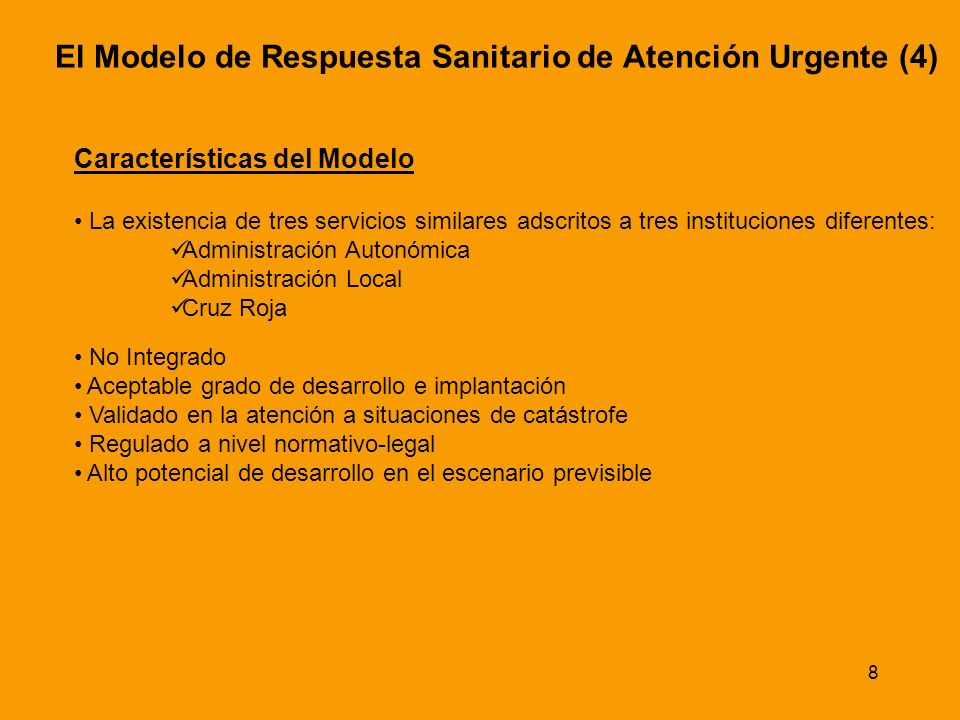 El Modelo de Respuesta Sanitario de Atención Urgente (4)

Características del Modelo

• La existencia de tres servicios similares adscritos a tres instituciones diferentes:
✓Administración Autonómica
✓Administración Local
✓Cruz Roja

• No Integrado
• Aceptable grado de desarrollo e implantación
• Validado en la atención a situaciones de catástrofe
• Regulado a nivel normativo-legal
• Alto potencial de desarrollo en el escenario previsible

8